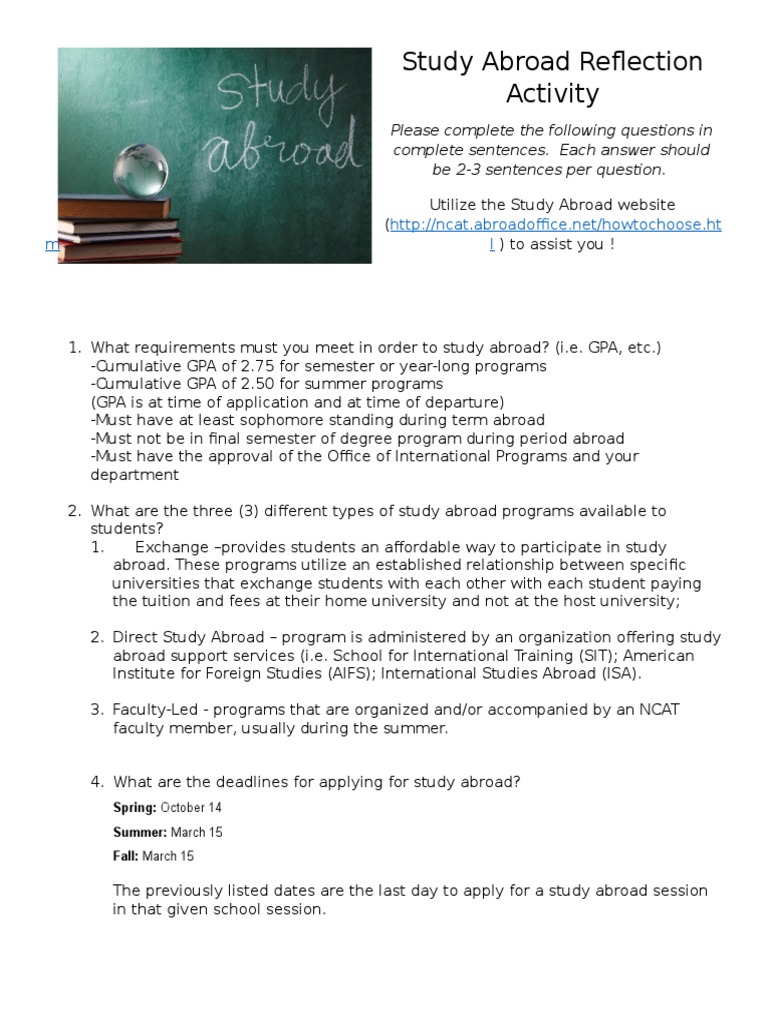 Study abroad

Study Abroad Reflection Activity

Please complete the following questions in complete sentences. Each answer should be 2-3 sentences per question.

Utilize the Study Abroad website (http://ncat.abroadoffice.net/howtochoose.html ) to assist you !

1. What requirements must you meet in order to study abroad? (i.e. GPA, etc.)
-Cumulative GPA of 2.75 for semester or year-long programs
-Cumulative GPA of 2.50 for summer programs
(GPA is at time of application and at time of departure)
-Must have at least sophomore standing during term abroad
-Must not be in final semester of degree program during period abroad
-Must have the approval of the Office of International Programs and your department

2. What are the three (3) different types of study abroad programs available to students?
1. Exchange –provides students an affordable way to participate in study abroad. These programs utilize an established relationship between specific universities that exchange students with each other with each student paying the tuition and fees at their home university and not at the host university;

2. Direct Study Abroad – program is administered by an organization offering study abroad support services (i.e. School for International Training (SIT); American Institute for Foreign Studies (AIFS); International Studies Abroad (ISA).

3. Faculty-Led - programs that are organized and/or accompanied by an NCAT faculty member, usually during the summer.

4. What are the deadlines for applying for study abroad?
Spring: October 14
Summer: March 15
Fall: March 15

The previously listed dates are the last day to apply for a study abroad session in that given school session.